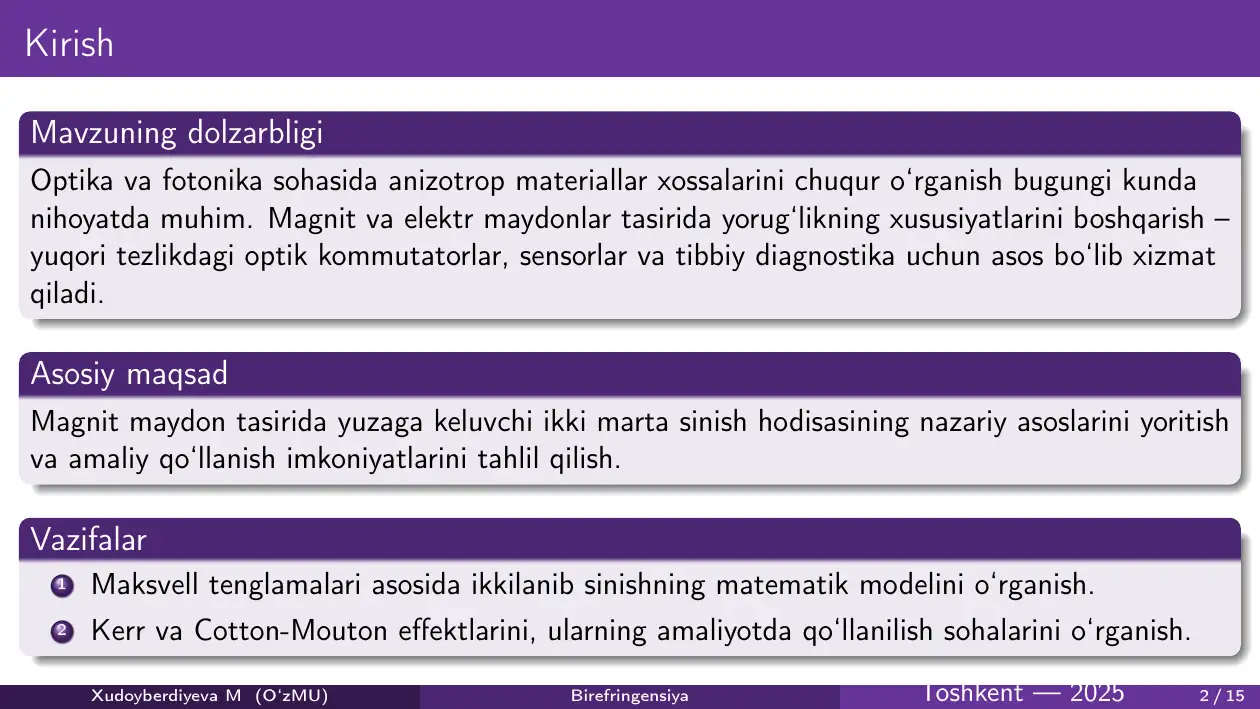 Kirish

Mavzuning dolzarbligi

Optika va fotonika sohasida anizotrop materiallar xossalarini chuqur o‘rganish bugungi kunda nihoyatda muhim. Magnit va elektr maydonlar tasirida yorug‘likning xususiyatlarini boshqarish – yuqori tezlikdagi optik kommutatorlar, sensorlar va tibbiy diagnostika uchun asos bo‘lib xizmat qiladi.

Asosiy maqsad

Magnit maydon tasirida yuzaga keluvchi ikki marta sinish hodisasining nazariy asoslarini yoritish va amaliy qo‘llanish imkoniyatlarini tahlil qilish.

Vazifalar

1 Maksvell tenglamalari asosida ikkilanib sinishning matematik modelini o‘rganish.
2 Kerr va Cotton-Mouton effektlarini, ularning amaliyotda qo‘llanilish sohalarini o‘rganish.

Xudoyberdiyeva M (O‘zMU) Birefringensiya Toshkent — 2025 2 / 15